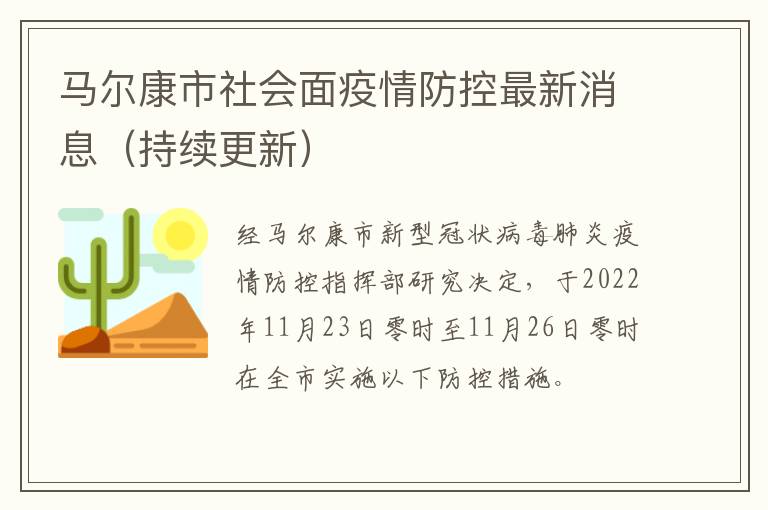 马尔康市社会面疫情防控最新消息（持续更新）

经马尔康市新型冠状病毒肺炎疫情防控指挥部研究决定，于2022年11月23日零时至11月26日零时在全市实施以下防控措施。